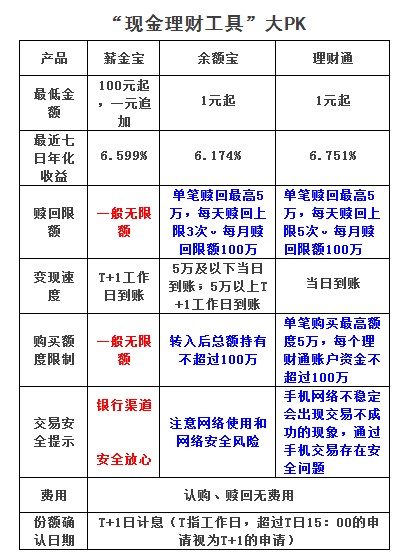 “现金理财工具”大PK

| 产品 | 薪金宝 | 余额宝 | 理财通 |
|---|---|---|---|
| 最低金额 | 100元起，一元追加 | 1元起 | 1元起 |
| 最近七日年化收益 | 6.599% | 6.174% | 6.751% |
| 赎回限额 | 一般无限额 | 单笔赎回最高5万，每天赎回上限3次。每月赎回限额100万 | 单笔赎回最高5万，每天赎回上限5次。每月赎回限额100万 |
| 变现速度 | T+1工作日到账 | 5万及以下当日到账；5万以上T+1工作日到账 | 当日到账 |
| 购买额度限制 | 一般无限额 | 转入后总额持有不超过100万 | 单笔购买最高额度5万，每个理财通账户资金不超过100万 |
| 交易安全提示 | 银行渠道 安全放心 | 注意网络使用和网络安全风险 | 手机网络不稳定会出现交易不成功的现象，通过手机交易存在安全问题 |
| 费用 | 认购、赎回无费用 | | |
| 份额确认日期 | T+1日计息（T指工作日，超过T日15：00的申请视为T+1的申请） | | |